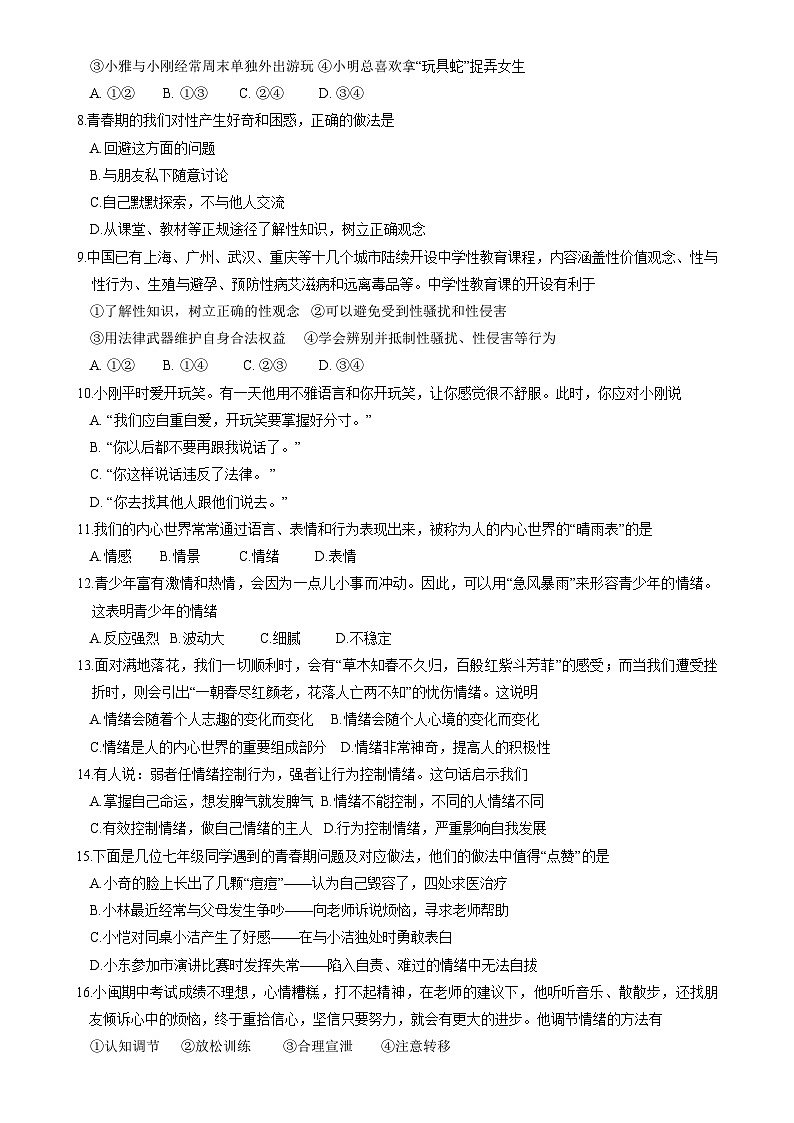 ③小雅与小刚经常周末单独外出游玩 ④小明总喜欢拿“玩具蛇”捉弄女生

A. ①②　　B. ①③　　C. ②④　　D. ③④

8.青春期的我们对性产生好奇和困惑，正确的做法是

A.回避这方面的问题

B.与朋友私下随意讨论

C.自己默默探索，不与他人交流

D.从课堂、教材等正规途径了解性知识，树立正确观念

9.中国已有上海、广州、武汉、重庆等十几个城市陆续开设中学性教育课程，内容涵盖性价值观念、性与性行为、生殖与避孕、预防性病艾滋病和远离毒品等。中学性教育课的开设有利于

①了解性知识，树立正确的性观念　②可以避免受到性骚扰和性侵害

③用法律武器维护自身合法权益　　④学会辨别并抵制性骚扰、性侵害等行为

A. ①②　　B. ①④　　C. ②③　　D. ③④

10.小刚平时爱开玩笑。有一天他用不雅语言和你开玩笑，让你感觉很不舒服。此时，你应对小刚说

A. “我们应自重自爱，开玩笑要掌握好分寸。”

B. “你以后都不要再跟我说话了。”

C. “你这样说话违反了法律。”

D. “你去找其他人跟他们说去。”

11.我们的内心世界常常通过语言、表情和行为表现出来，被称为人的内心世界的“晴雨表”的是

A.情感　　B.情景　　C.情绪　　D.表情

12.青少年富有激情和热情，会因为一点儿小事而冲动。因此，可以用“急风暴雨”来形容青少年的情绪。这表明青少年的情绪

A.反应强烈　B.波动大　　C.细腻　　D.不稳定

13.面对满地落花，我们一切顺利时，会有“草木知春不久归，百般红紫斗芳菲”的感受；而当我们遭受挫折时，则会引出“一朝春尽红颜老，花落人亡两不知”的忧伤情绪。这说明

A.情绪会随着个人志趣的变化而变化　B.情绪会随个人心境的变化而变化

C.情绪是人的内心世界的重要组成部分　D.情绪非常神奇，提高人的积极性

14.有人说：弱者任情绪控制行为，强者让行为控制情绪。这句话启示我们

A.掌握自己命运，想发脾气就发脾气 B.情绪不能控制，不同的人情绪不同

C.有效控制情绪，做自己情绪的主人　D.行为控制情绪，严重影响自我发展

15.下面是几位七年级同学遇到的青春期问题及对应做法，他们的做法中值得“点赞”的是

A.小奇的脸上长出了几颗“痘痘”——认为自己毁容了，四处求医治疗

B.小林最近经常与父母发生争吵——向老师诉说烦恼，寻求老师帮助

C.小恺对同桌小洁产生了好感——在与小洁独处时勇敢表白

D.小东参加市演讲比赛时发挥失常——陷入自责、难过的情绪中无法自拔

16.小闽期中考试成绩不理想，心情糟糕，打不起精神，在老师的建议下，他听听音乐、散散步，还找朋友倾诉心中的烦恼，终于重拾信心，坚信只要努力，就会有更大的进步。他调节情绪的方法有

①认知调节　②放松训练　　③合理宣泄　　④注意转移